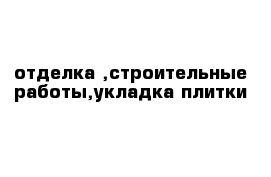 отделка ,строительные работы,укладка плитки